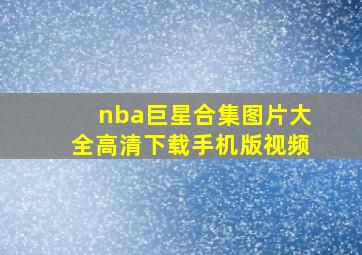 nba巨星合集图片大全高清下载手机版视频